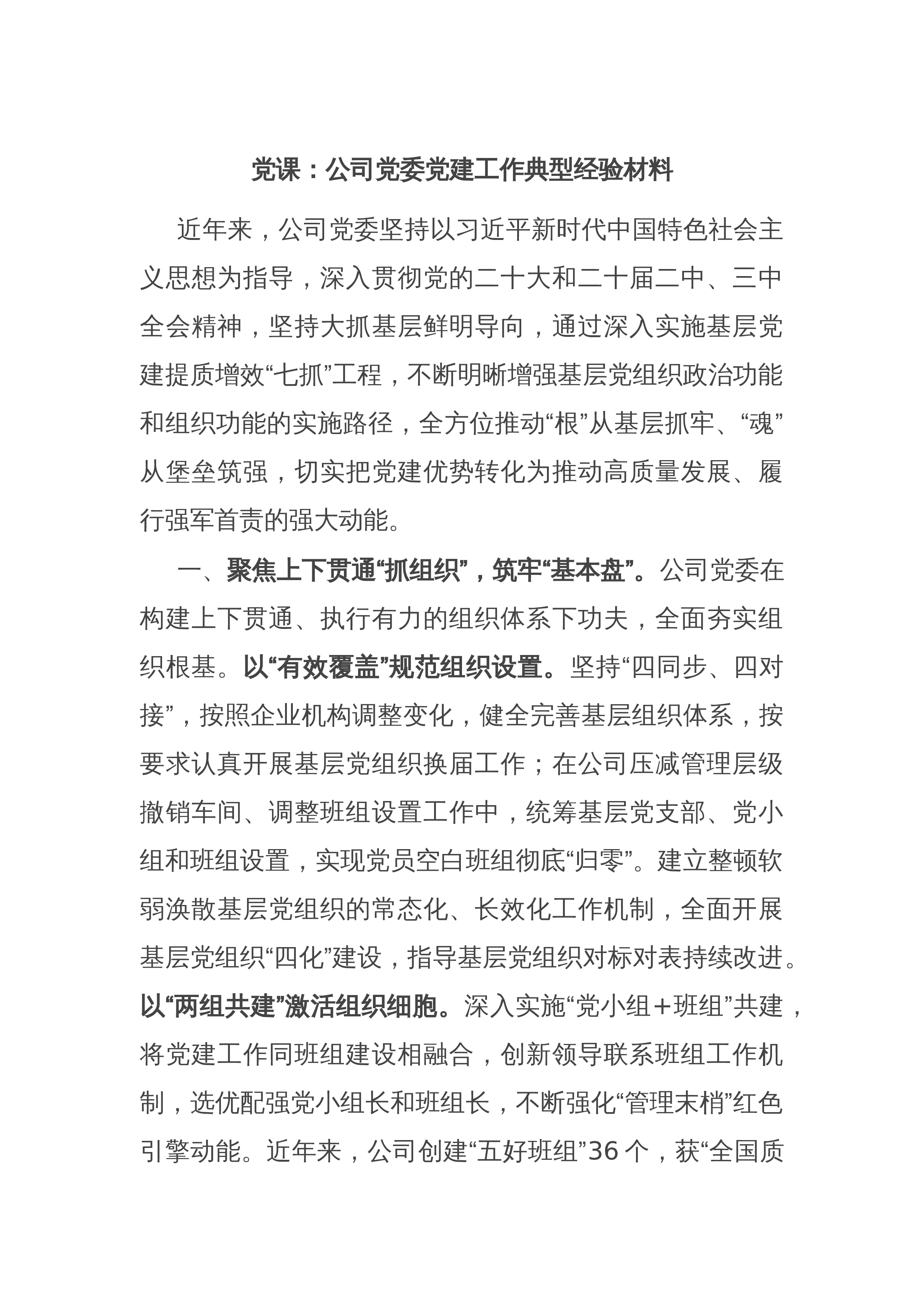 党课：公司党委党建工作典型经验材料

近年来，公司党委坚持以习近平新时代中国特色社会主义思想为指导，深入贯彻党的二十大和二十届二中、三中全会精神，坚持大抓基层鲜明导向，通过深入实施基层党建提质增效“七抓”工程，不断明晰增强基层党组织政治功能和组织功能的实施路径，全方位推动“根”从基层抓牢、“魂”从堡垒筑强，切实把党建优势转化为推动高质量发展、履行强军首责的强大动能。

一、聚焦上下贯通“抓组织”，筑牢“基本盘”。公司党委在构建上下贯通、执行有力的组织体系下功夫，全面夯实组织根基。以“有效覆盖”规范组织设置。坚持“四同步、四对接”，按照企业机构调整变化，健全完善基层组织体系，按要求认真开展基层党组织换届工作；在公司压减管理层级撤销车间、调整班组设置工作中，统筹基层党支部、党小组和班组设置，实现党员空白班组彻底“归零”。建立整顿软弱涣散基层党组织的常态化、长效化工作机制，全面开展基层党组织“四化”建设，指导基层党组织对标对表持续改进。以“两组共建”激活组织细胞。深入实施“党小组＋班组”共建，将党建工作同班组建设相融合，创新领导联系班组工作机制，选优配强党小组长和班组长，不断强化“管理末梢”红色引擎动能。近年来，公司创建“五好班组”36个，获“全国质